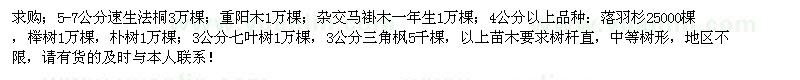 求购：5-7公分速生法桐3万棵；重阳木1万棵；杂交马褂木一年生1万棵；4公分以上品种：落羽杉25000棵，榉树1万棵，朴树1万棵；3公分七叶树1万棵，3公分三角枫5千棵，以上苗木要求树杆直，中等树形，地区不限，请有货的及时与本人联系！